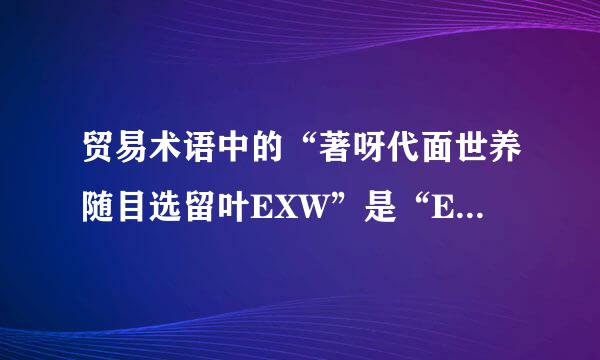 贸易术语中的“著呀代面世养随目选留叶EXW”是“E...